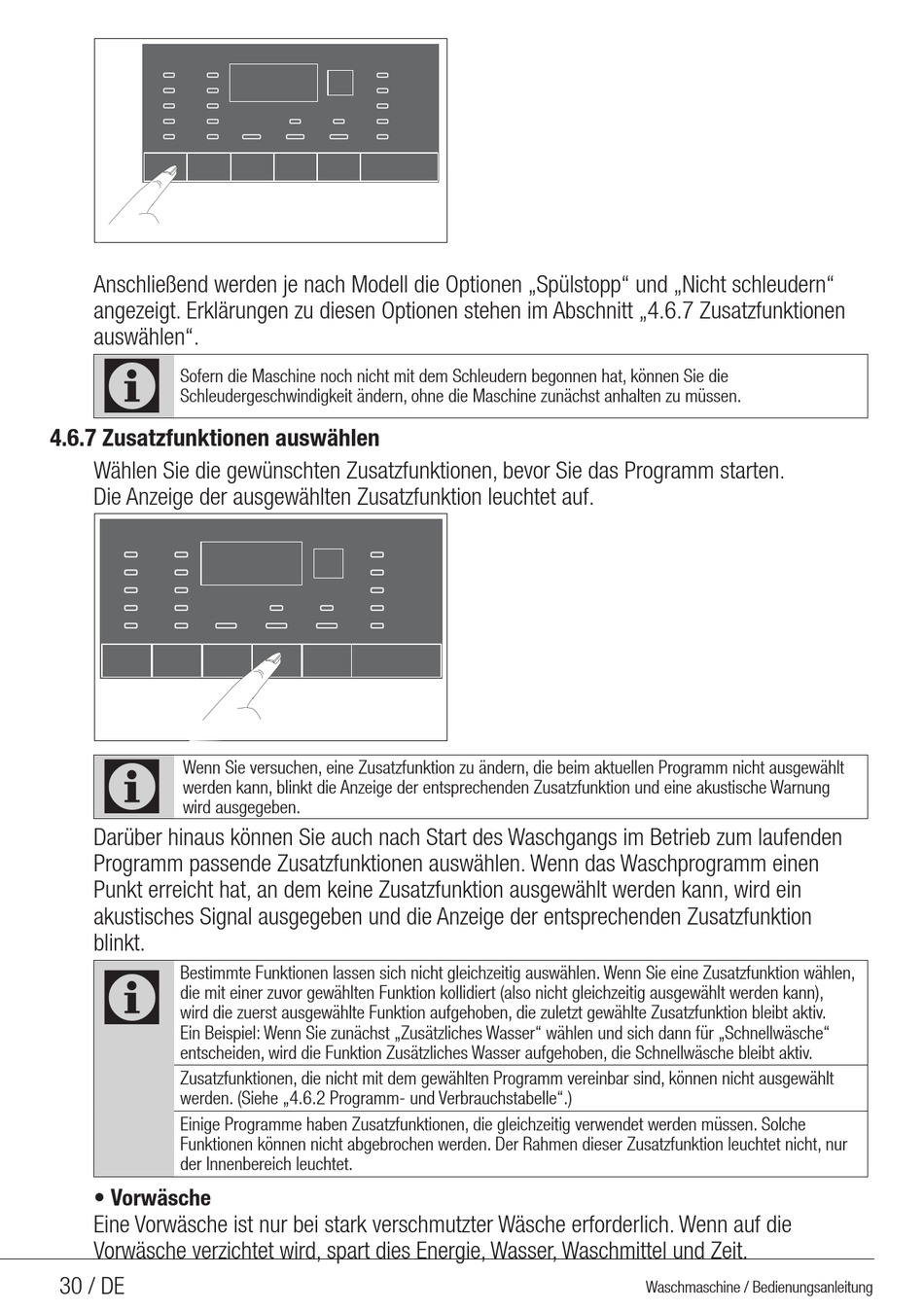 Anschließend werden je nach Modell die Optionen „Spülstopp“ und „Nicht schleudern“ angezeigt. Erklärungen zu diesen Optionen stehen im Abschnitt „4.6.7 Zusatzfunktionen auswählen“.

Sofern die Maschine noch nicht mit dem Schleudern begonnen hat, können Sie die Schleudergeschwindigkeit ändern, ohne die Maschine zunächst anhalten zu müssen.

4.6.7 Zusatzfunktionen auswählen

Wählen Sie die gewünschten Zusatzfunktionen, bevor Sie das Programm starten. Die Anzeige der ausgewählten Zusatzfunktion leuchtet auf.

Wenn Sie versuchen, eine Zusatzfunktion zu ändern, die beim aktuellen Programm nicht ausgewählt werden kann, blinkt die Anzeige der entsprechenden Zusatzfunktion und eine akustische Warnung wird ausgegeben.

Darüber hinaus können Sie auch nach Start des Waschgangs im Betrieb zum laufenden Programm passende Zusatzfunktionen auswählen. Wenn das Waschprogramm einen Punkt erreicht hat, an dem keine Zusatzfunktion ausgewählt werden kann, wird ein akustisches Signal ausgegeben und die Anzeige der entsprechenden Zusatzfunktion blinkt.

Bestimmte Funktionen lassen sich nicht gleichzeitig auswählen. Wenn Sie eine Zusatzfunktion wählen, die mit einer zuvor gewählten Funktion kollidiert (also nicht gleichzeitig ausgewählt werden kann), wird die zuerst ausgewählte Funktion aufgehoben, die zuletzt gewählte Zusatzfunktion bleibt aktiv. Ein Beispiel: Wenn Sie zunächst „Zusätzliches Wasser“ wählen und sich dann für „Schnellwäsche“ entscheiden, wird die Funktion Zusätzliches Wasser aufgehoben, die Schnellwäsche bleibt aktiv.

Zusatzfunktionen, die nicht mit dem gewählten Programm vereinbar sind, können nicht ausgewählt werden. (Siehe „4.6.2 Programm- und Verbrauchstabelle“.)

Einige Programme haben Zusatzfunktionen, die gleichzeitig verwendet werden müssen. Solche Funktionen können nicht abgebrochen werden. Der Rahmen dieser Zusatzfunktion leuchtet nicht, nur der Innenbereich leuchtet.

• Vorwäsche

Eine Vorwäsche ist nur bei stark verschmutzter Wäsche erforderlich. Wenn auf die Vorwäsche verzichtet wird, spart dies Energie, Wasser, Waschmittel und Zeit.

30 / DE

Waschmaschine / Bedienungsanleitung